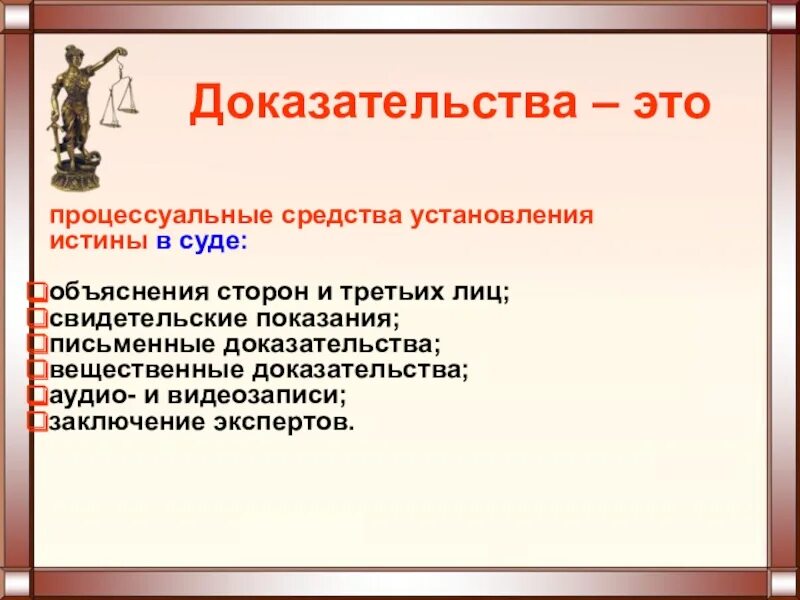 Доказательства – это

процессуальные средства установления истины в суде:

объяснения сторон и третьих лиц;
свидетельские показания;
письменные доказательства;
вещественные доказательства;
аудио- и видеозаписи;
заключение экспертов.